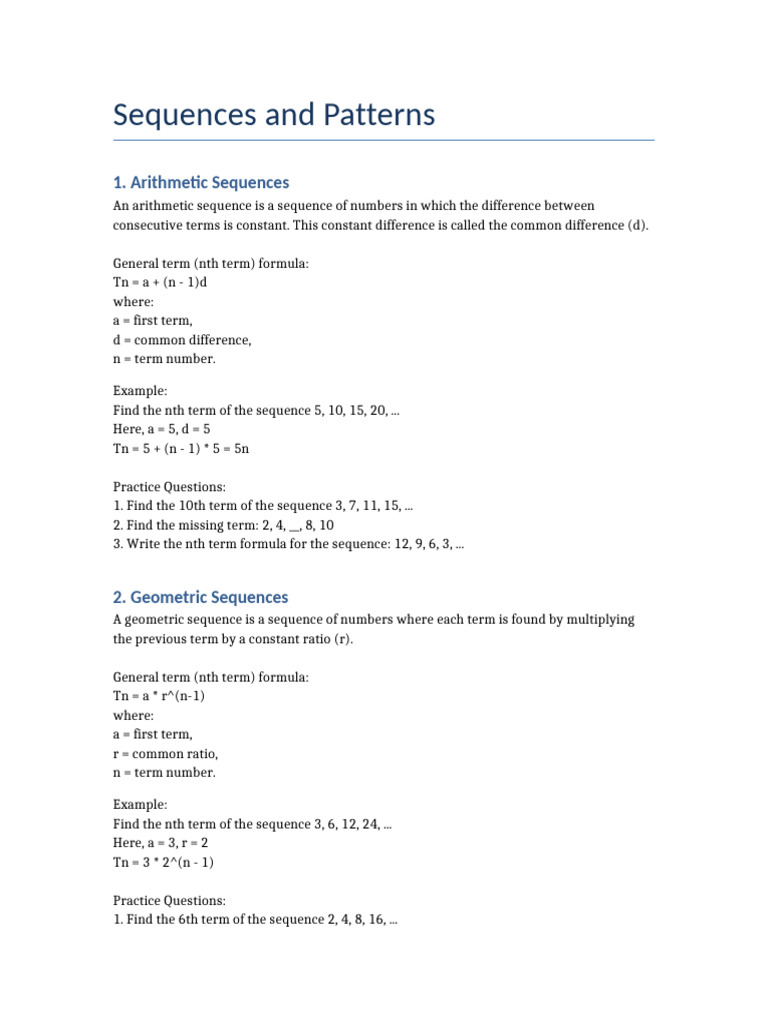 Sequences and Patterns

1. Arithmetic Sequences

An arithmetic sequence is a sequence of numbers in which the difference between consecutive terms is constant. This constant difference is called the common difference (d).

General term (nth term) formula:
Tn = a + (n - 1)d
where:
a = first term,
d = common difference,
n = term number.

Example:
Find the nth term of the sequence 5, 10, 15, 20, ...
Here, a = 5, d = 5
Tn = 5 + (n - 1) * 5 = 5n

Practice Questions:
1. Find the 10th term of the sequence 3, 7, 11, 15, ...
2. Find the missing term: 2, 4, __, 8, 10
3. Write the nth term formula for the sequence: 12, 9, 6, 3, ...

2. Geometric Sequences

A geometric sequence is a sequence of numbers where each term is found by multiplying the previous term by a constant ratio (r).

General term (nth term) formula:
Tn = a * r^(n-1)
where:
a = first term,
r = common ratio,
n = term number.

Example:
Find the nth term of the sequence 3, 6, 12, 24, ...
Here, a = 3, r = 2
Tn = 3 * 2^(n - 1)

Practice Questions:
1. Find the 6th term of the sequence 2, 4, 8, 16, ...